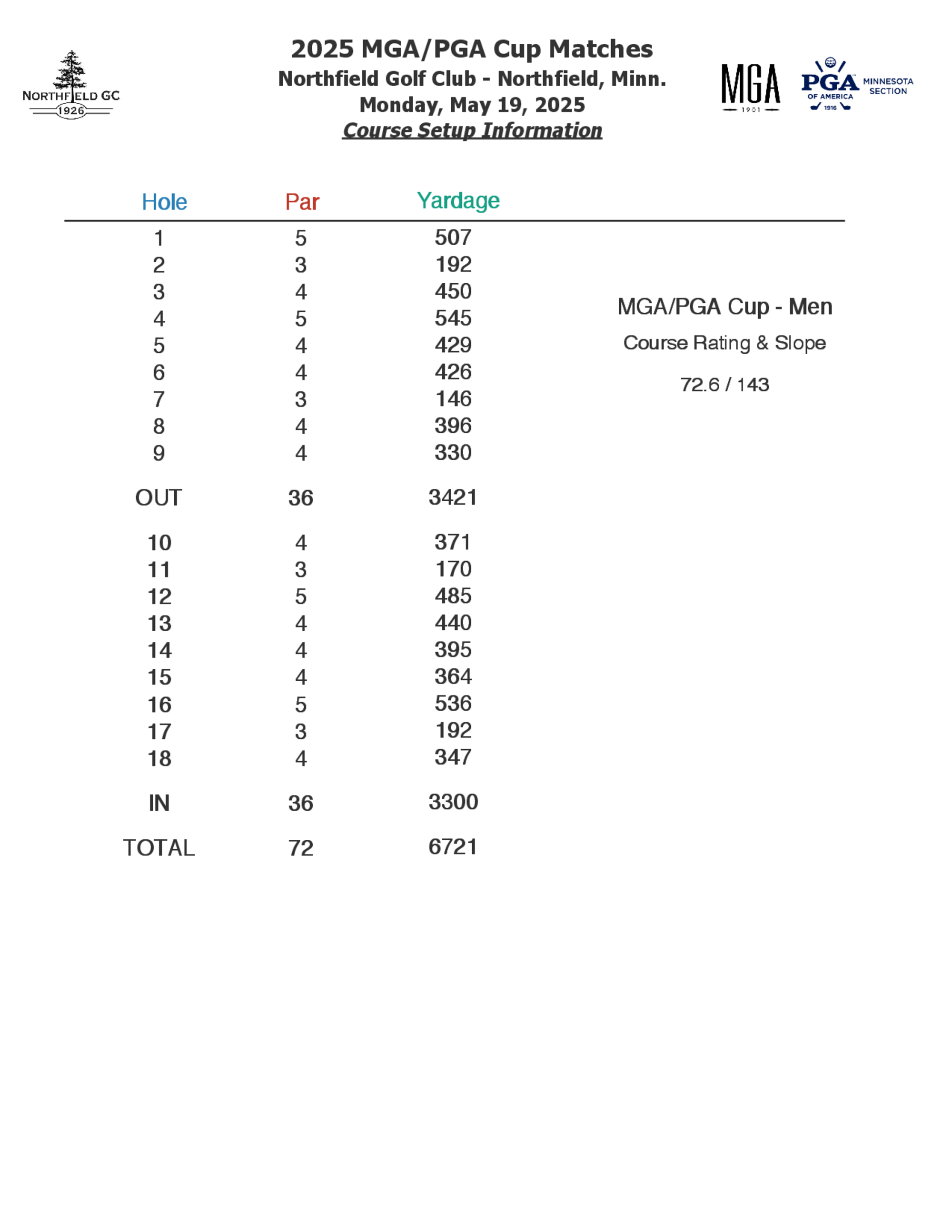 NORTHFIELD GC
1926

2025 MGA/PGA Cup Matches
Northfield Golf Club - Northfield, Minn.
Monday, May 19, 2025
Course Setup Information

MGA
1901

PGA OF AMERICA 1916 MINNESOTA SECTION

| Hole | Par | Yardage |
|---|---|---|
| 1 | 5 | 507 |
| 2 | 3 | 192 |
| 3 | 4 | 450 |
| 4 | 5 | 545 |
| 5 | 4 | 429 |
| 6 | 4 | 426 |
| 7 | 3 | 146 |
| 8 | 4 | 396 |
| 9 | 4 | 330 |
| OUT | 36 | 3421 |
| 10 | 4 | 371 |
| 11 | 3 | 170 |
| 12 | 5 | 485 |
| 13 | 4 | 440 |
| 14 | 4 | 395 |
| 15 | 4 | 364 |
| 16 | 5 | 536 |
| 17 | 3 | 192 |
| 18 | 4 | 347 |
| IN | 36 | 3300 |
| TOTAL | 72 | 6721 |

MGA/PGA Cup - Men

Course Rating & Slope

72.6 / 143